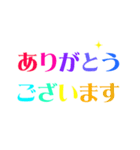 ありがとう
ございます